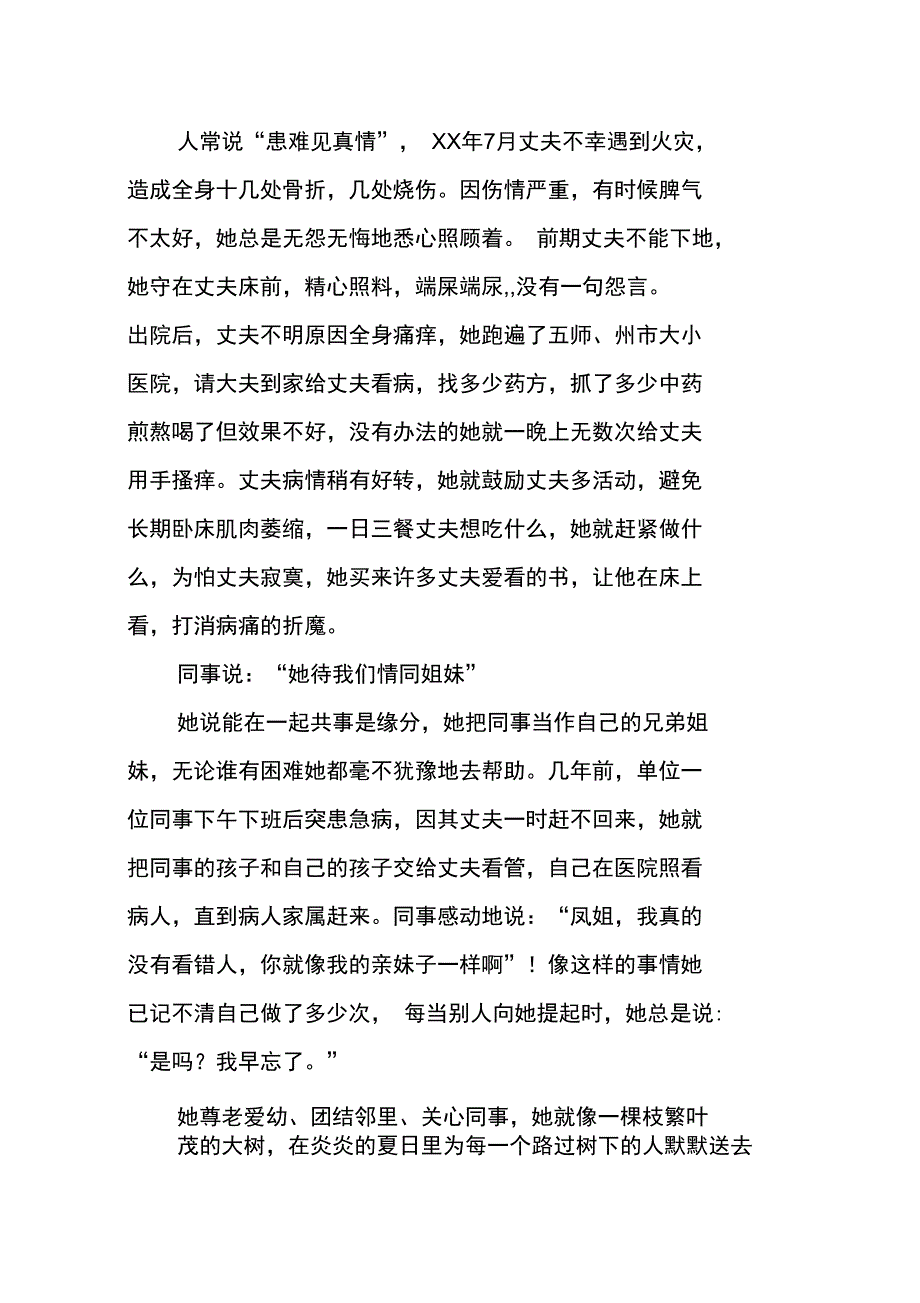 人常说“患难见真情”， XX年7月丈夫不幸遇到火灾，造成全身十几处骨折，几处烧伤。因伤情严重，有时候脾气不太好，她总是无怨无悔地悉心照顾着。 前期丈夫不能下地，她守在丈夫床前，精心照料，端屎端尿,,没有一句怨言。出院后，丈夫不明原因全身痛痒，她跑遍了五师、州市大小医院，请大夫到家给丈夫看病，找多少药方，抓了多少中药煎熬喝了但效果不好，没有办法的她就一晚上无数次给丈夫用手搔痒。丈夫病情稍有好转，她就鼓励丈夫多活动，避免长期卧床肌肉萎缩，一日三餐丈夫想吃什么，她就赶紧做什么，为怕丈夫寂寞，她买来许多丈夫爱看的书，让他在床上看，打消病痛的折魔。

同事说：“她待我们情同姐妹”

她说能在一起共事是缘分，她把同事当作自己的兄弟姐妹，无论谁有困难她都毫不犹豫地去帮助。几年前，单位一位同事下午下班后突患急病，因其丈夫一时赶不回来，她就把同事的孩子和自己的孩子交给丈夫看管，自己在医院照看病人，直到病人家属赶来。同事感动地说：“凤姐，我真的没有看错人，你就像我的亲妹子一样啊”！像这样的事情她已记不清自己做了多少次， 每当别人向她提起时，她总是说:“是吗？我早忘了。”

她尊老爱幼、团结邻里、关心同事，她就像一棵枝繁叶茂的大树，在炎炎的夏日里为每一个路过树下的人默默送去